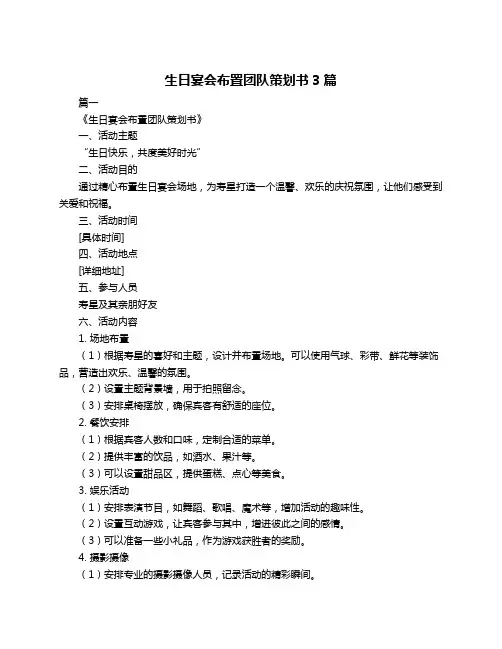 生日宴会布置团队策划书 3 篇

篇一

《生日宴会布置团队策划书》

一、活动主题

“生日快乐，共度美好时光”

二、活动目的

通过精心布置生日宴会场地，为寿星打造一个温馨、欢乐的庆祝氛围，让他们感受到关爱和祝福。

三、活动时间

[具体时间]

四、活动地点

[详细地址]

五、参与人员

寿星及其亲朋好友

六、活动内容

1. 场地布置

（1）根据寿星的喜好和主题，设计并布置场地。可以使用气球、彩带、鲜花等装饰品，营造出欢乐、温馨的氛围。

（2）设置主题背景墙，用于拍照留念。

（3）安排桌椅摆放，确保宾客有舒适的座位。

2. 餐饮安排

（1）根据宾客人数和口味，定制合适的菜单。

（2）提供丰富的饮品，如酒水、果汁等。

（3）可以设置甜品区，提供蛋糕、点心等美食。

3. 娱乐活动

（1）安排表演节目，如舞蹈、歌唱、魔术等，增加活动的趣味性。

（2）设置互动游戏，让宾客参与其中，增进彼此之间的感情。

（3）可以准备一些小礼品，作为游戏获胜者的奖励。

4. 摄影摄像

（1）安排专业的摄影摄像人员，记录活动的精彩瞬间。